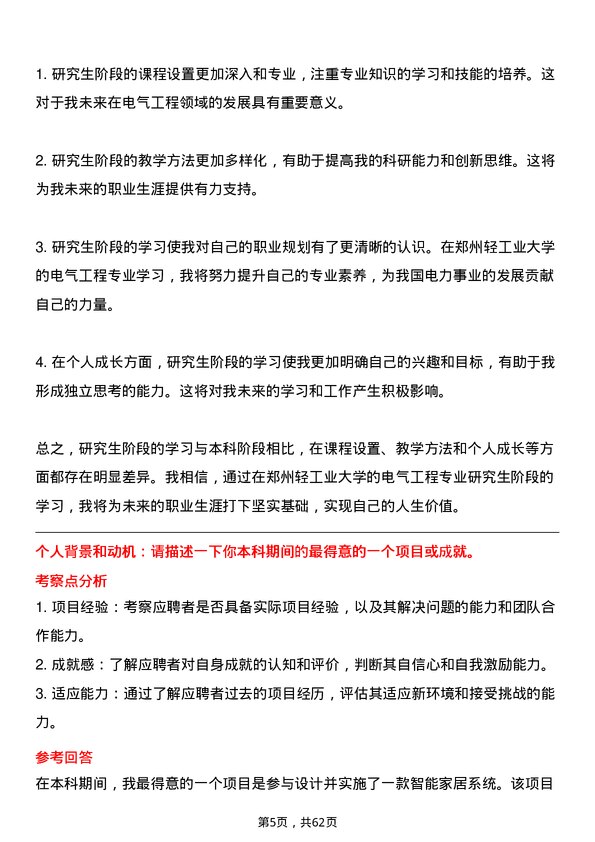 1. 研究生阶段的课程设置更加深入和专业，注重专业知识的学习和技能的培养。这对于我未来在电气工程领域的发展具有重要意义。

2. 研究生阶段的教学方法更加多样化，有助于提高我的科研能力和创新思维。这将为我未来的职业生涯提供有力支持。

3. 研究生阶段的学习使我对自己的职业规划有了更清晰的认识。在郑州轻工业大学的电气工程专业学习，我将努力提升自己的专业素养，为我国电力事业的发展贡献自己的力量。

4. 在个人成长方面，研究生阶段的学习使我更加明确自己的兴趣和目标，有助于我形成独立思考的能力。这将对我未来的学习和工作产生积极影响。

总之，研究生阶段的学习与本科阶段相比，在课程设置、教学方法和个人成长等方面都存在明显差异。我相信，通过在郑州轻工业大学的电气工程专业研究生阶段的学习，我将为未来的职业生涯打下坚实基础，实现自己的人生价值。

个人背景和动机：请描述一下你本科期间的最得意的一个项目或成就。

考察点分析

1. 项目经验：考察应聘者是否具备实际项目经验，以及其解决问题的能力和团队合作能力。

2. 成就感：了解应聘者对自身成就的认知和评价，判断其自信心和自我激励能力。

3. 适应能力：通过了解应聘者过去的项目经历，评估其适应新环境和接受挑战的能力。

参考回答

在本科期间，我最得意的一个项目是参与设计并实施了一款智能家居系统。该项目

第5页，共62页